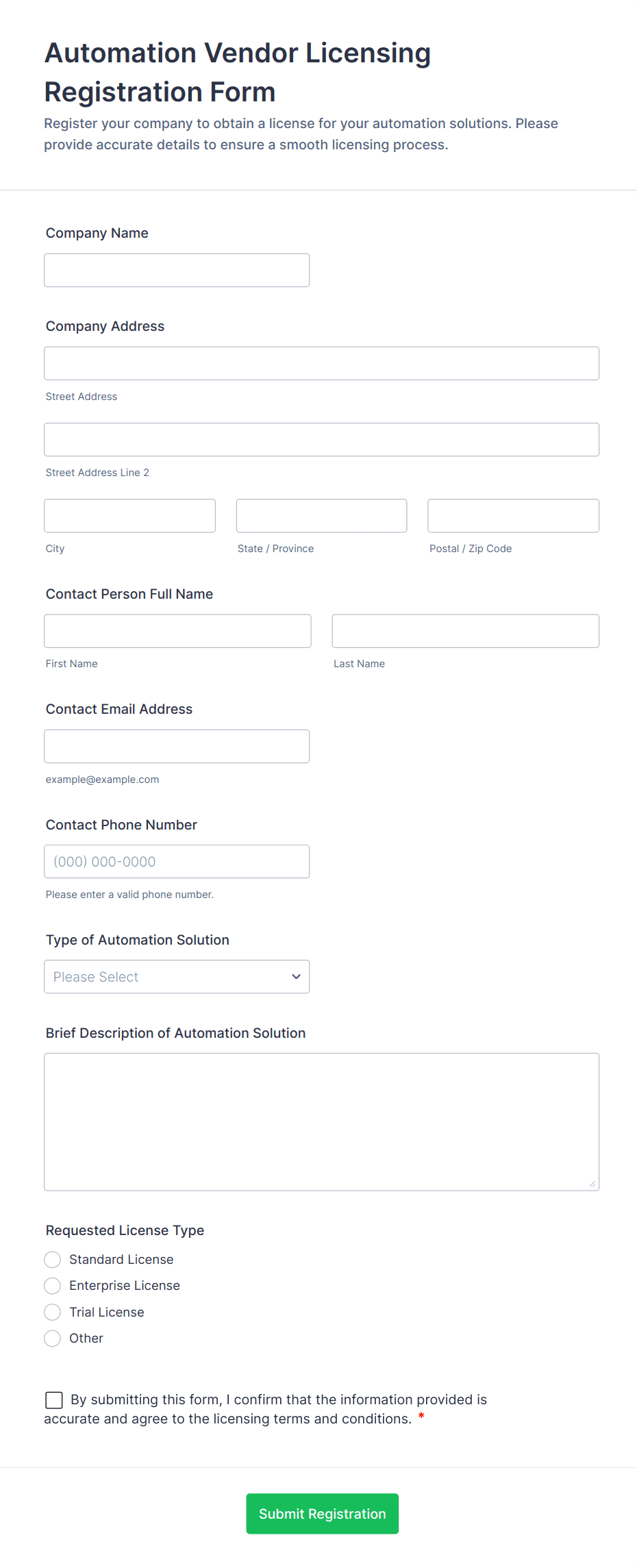 Automation Vendor Licensing Registration Form

Register your company to obtain a license for your automation solutions. Please provide accurate details to ensure a smooth licensing process.

Company Name

Company Address

Street Address

Street Address Line 2

City

State / Province

Postal / Zip Code

Contact Person Full Name

First Name

Last Name

Contact Email Address

example@example.com

Contact Phone Number

(000) 000-0000

Please enter a valid phone number.

Type of Automation Solution

Please Select

Brief Description of Automation Solution

Requested License Type

Standard License

Enterprise License

Trial License

Other

By submitting this form, I confirm that the information provided is accurate and agree to the licensing terms and conditions. *

Submit Registration